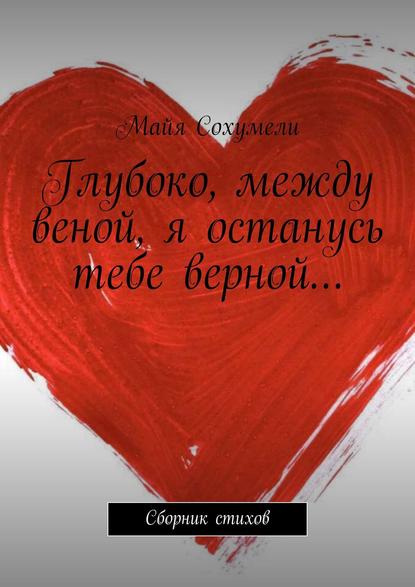 Майя Сохумели

Глубоко, между веной, я останусь тебе верной…

Сборник стихов